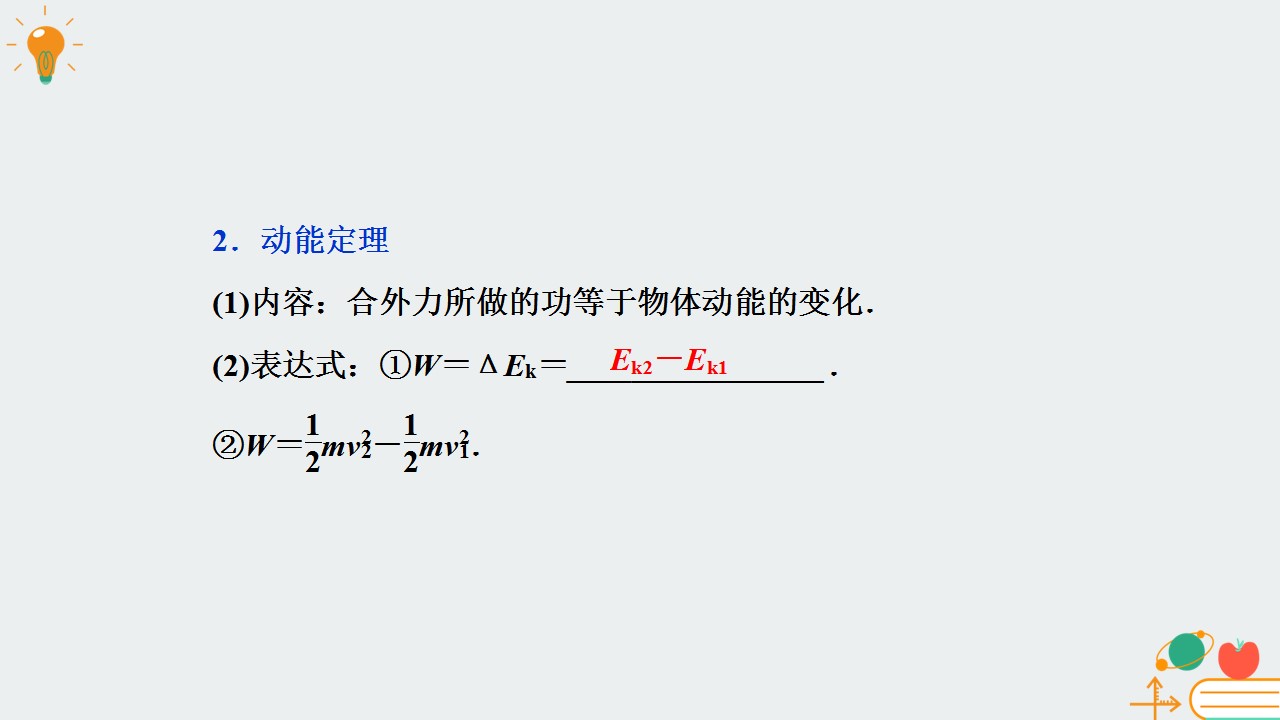 2．动能定理

(1)内容：合外力所做的功等于物体动能的变化.

(2)表达式：①$W=\Delta E_k=$ $E_{k2}-E_{k1}$.

②$W=\frac{1}{2}mv_2^2-\frac{1}{2}mv_1^2$.